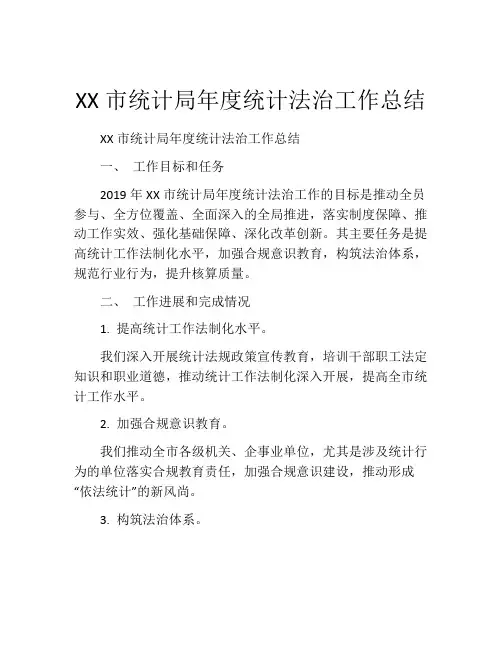 XX 市统计局年度统计法治工作总结

XX 市统计局年度统计法治工作总结

一、 工作目标和任务

2019 年 XX 市统计局年度统计法治工作的目标是推动全员参与、全方位覆盖、全面深入的全局推进，落实制度保障、推动工作实效、强化基础保障、深化改革创新。其主要任务是提高统计工作法制化水平，加强合规意识教育，构筑法治体系，规范行业行为，提升核算质量。

二、 工作进展和完成情况

1. 提高统计工作法制化水平。

我们深入开展统计法规政策宣传教育，培训干部职工法定知识和职业道德，推动统计工作法制化深入开展，提高全市统计工作水平。

2. 加强合规意识教育。

我们推动全市各级机关、企事业单位，尤其是涉及统计行为的单位落实合规教育责任，加强合规意识建设，推动形成“依法统计”的新风尚。

3. 构筑法治体系。